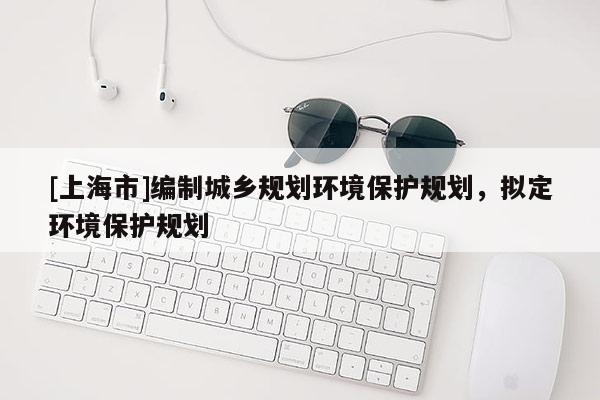 [上海市]编制城乡规划环境保护规划，拟定环境保护规划